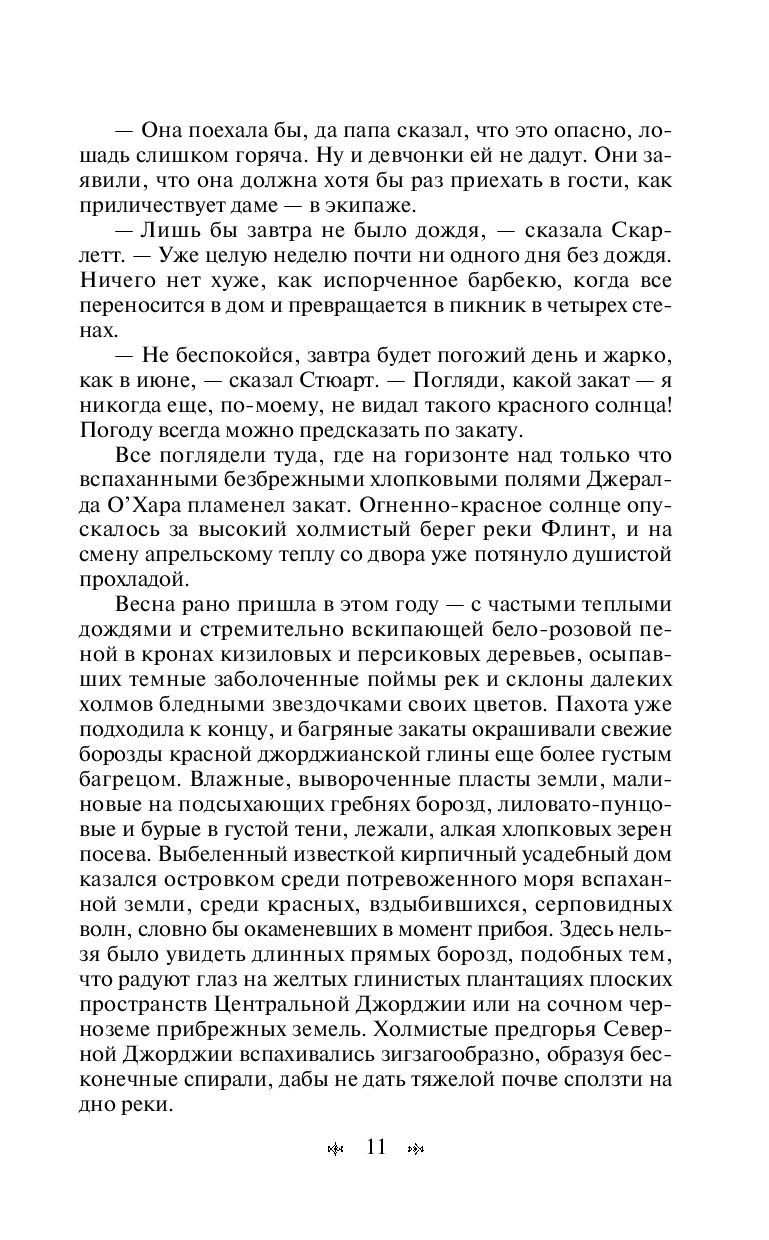 — Она поехала бы, да папа сказал, что это опасно, лошадь слишком горяча. Ну и девчонки ей не дадут. Они заявили, что она должна хотя бы раз приехать в гости, как приличествует даме — в экипаже.

— Лишь бы завтра не было дождя, — сказала Скарлетт. — Уже целую неделю почти ни одного дня без дождя. Ничего нет хуже, как испорченное барбекю, когда все переносится в дом и превращается в пикник в четырех стенах.

— Не беспокойся, завтра будет погожий день и жарко, как в июне, — сказал Стюарт. — Погляди, какой закат — я никогда еще, по-моему, не видал такого красного солнца! Погоду всегда можно предсказать по закату.

Все поглядели туда, где на горизонте над только что вспаханными безбрежными хлопковыми полями Джералда О'Хара пламенел закат. Огненно-красное солнце опускалось за высокий холмистый берег реки Флинт, и на смену апрельскому теплу со двора уже потянуло душистой прохладой.

Весна рано пришла в этом году — с частыми теплыми дождями и стремительно вскипающей бело-розовой пеной в кронах кизиловых и персиковых деревьев, осыпавших темные заболоченные поймы рек и склоны далеких холмов бледными звездочками своих цветов. Пахота уже подходила к концу, и багряные закаты окрашивали свежие борозды красной джорджианской глины еще более густым багрецом. Влажные, вывороченные пласты земли, малиновые на подсыхающих гребнях борозд, лиловато-пунцовые и бурые в густой тени, лежали, алкая хлопковых зерен посева. Выбеленный известкой кирпичный усадебный дом казался островком среди потревоженного моря вспаханной земли, среди красных, вздыбившихся, серповидных волн, словно бы окаменевших в момент прибоя. Здесь нельзя было увидеть длинных прямых борозд, подобных тем, что радуют глаз на желтых глинистых плантациях плоских пространств Центральной Джорджии или на сочном черноземе прибрежных земель. Холмистые предгорья Северной Джорджии вспахивались зигзагообразно, образуя бесконечные спирали, дабы не дать тяжелой почве сползти на дно реки.

11